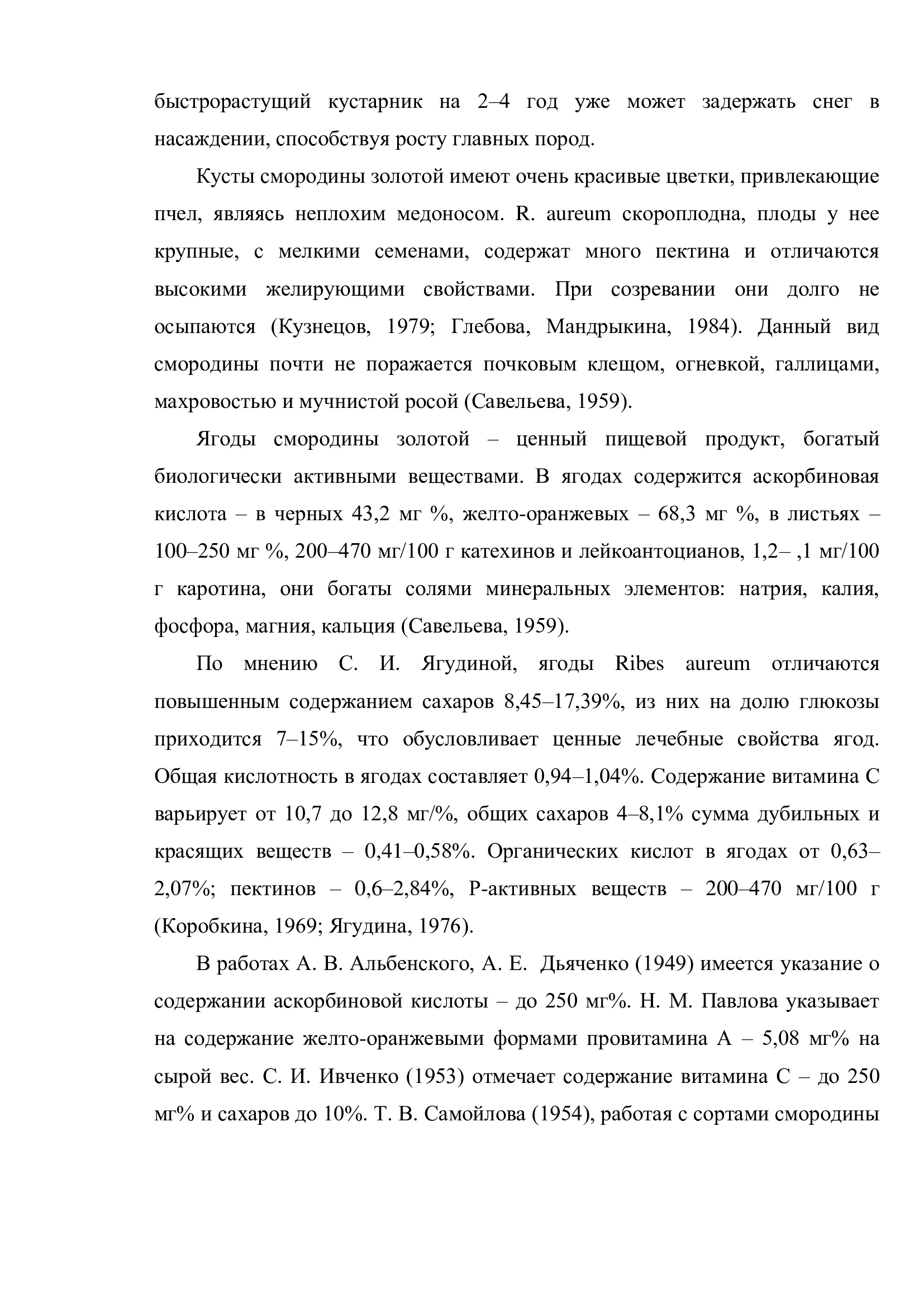 быстрорастущий кустарник на 2–4 год уже может задержать снег в насаждении, способствуя росту главных пород.

Кусты смородины золотой имеют очень красивые цветки, привлекающие пчел, являясь неплохим медоносом. R. aureum скороплодна, плоды у нее крупные, с мелкими семенами, содержат много пектина и отличаются высокими желирующими свойствами. При созревании они долго не осыпаются (Кузнецов, 1979; Глебова, Мандрыкина, 1984). Данный вид смородины почти не поражается почковым клещом, огневкой, галлицами, махровостью и мучнистой росой (Савельева, 1959).

Ягоды смородины золотой – ценный пищевой продукт, богатый биологически активными веществами. В ягодах содержится аскорбиновая кислота – в черных 43,2 мг %, желто-оранжевых – 68,3 мг %, в листьях – 100–250 мг %, 200–470 мг/100 г катехинов и лейкоантоцианов, 1,2– ,1 мг/100 г каротина, они богаты солями минеральных элементов: натрия, калия, фосфора, магния, кальция (Савельева, 1959).

По мнению С. И. Ягудиной, ягоды Ribes aureum отличаются повышенным содержанием сахаров 8,45–17,39%, из них на долю глюкозы приходится 7–15%, что обусловливает ценные лечебные свойства ягод. Общая кислотность в ягодах составляет 0,94–1,04%. Содержание витамина С варьирует от 10,7 до 12,8 мг/%, общих сахаров 4–8,1% сумма дубильных и красящих веществ – 0,41–0,58%. Органических кислот в ягодах от 0,63–2,07%; пектинов – 0,6–2,84%, Р-активных веществ – 200–470 мг/100 г (Коробкина, 1969; Ягудина, 1976).

В работах А. В. Альбенского, А. Е. Дьяченко (1949) имеется указание о содержании аскорбиновой кислоты – до 250 мг%. Н. М. Павлова указывает на содержание желто-оранжевыми формами провитамина А – 5,08 мг% на сырой вес. С. И. Ивченко (1953) отмечает содержание витамина С – до 250 мг% и сахаров до 10%. Т. В. Самойлова (1954), работая с сортами смородины